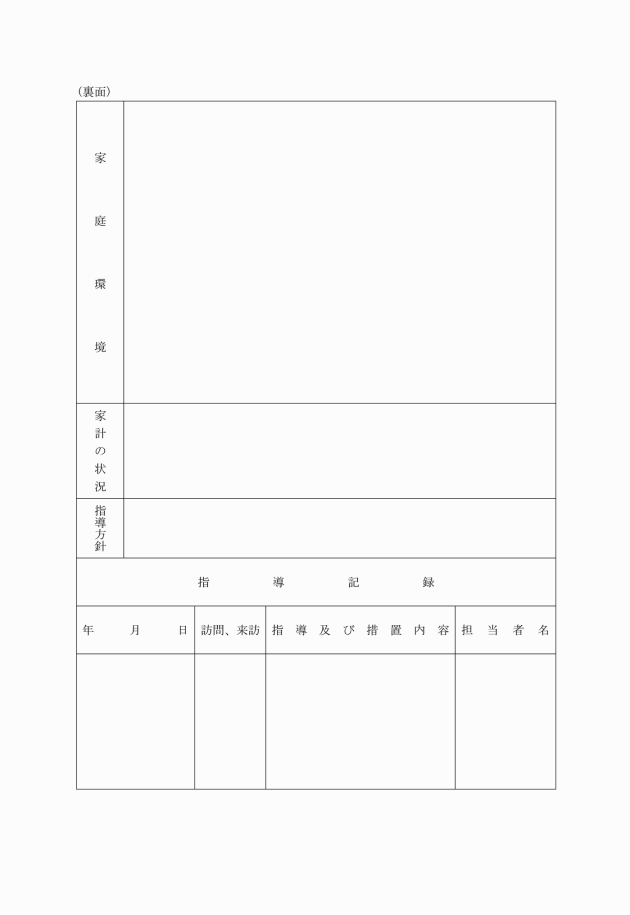 (裏面)

| 家庭環境 | |
|---|---|
| 家計の状況 | |
| 指導方針 | |

指導記録

| 年　月　日 | 訪問、来訪 | 指導及び措置内容 | 担当者名 |
|---|---|---|---|
| | | | |